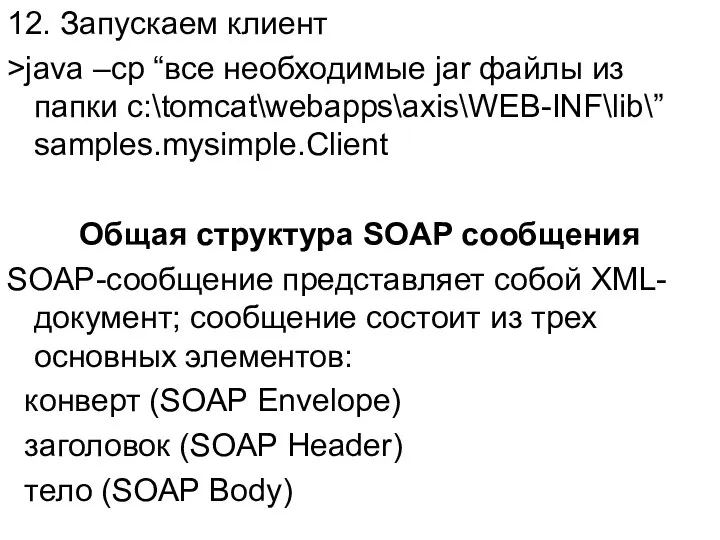 12. Запускаем клиент

>java –cp “все необходимые jar файлы из папки c:\tomcat\webapps\axis\WEB-INF\lib\” samples.mysimple.Client

Общая структура SOAP сообщения

SOAP-сообщение представляет собой XML-документ; сообщение состоит из трех основных элементов:

конверт (SOAP Envelope)

заголовок (SOAP Header)

тело (SOAP Body)